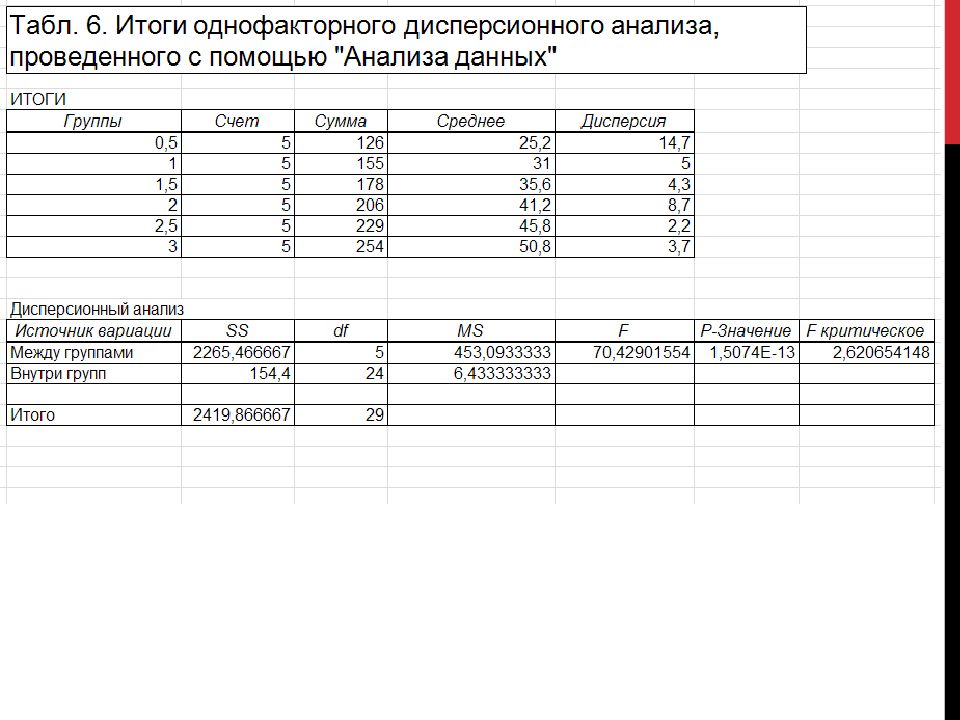 Табл. 6. Итоги однофакторного дисперсионного анализа, проведенного с помощью "Анализа данных"

ИТОГИ

| Группы | Счет | Сумма | Среднее | Дисперсия |
|---|---|---|---|---|
| 0,5 | 5 | 126 | 25,2 | 14,7 |
| 1 | 5 | 155 | 31 | 5 |
| 1,5 | 5 | 178 | 35,6 | 4,3 |
| 2 | 5 | 206 | 41,2 | 8,7 |
| 2,5 | 5 | 229 | 45,8 | 2,2 |
| 3 | 5 | 254 | 50,8 | 3,7 |

Дисперсионный анализ

| Источник вариации | SS | df | MS | F | P-Значение | F критическое |
|---|---|---|---|---|---|---|
| Между группами | 2265,466667 | 5 | 453,0933333 | 70,42901554 | 1,5074E-13 | 2,620654148 |
| Внутри групп | 154,4 | 24 | 6,433333333 | | | |
| | | | | | | |
| Итого | 2419,866667 | 29 | | | | |